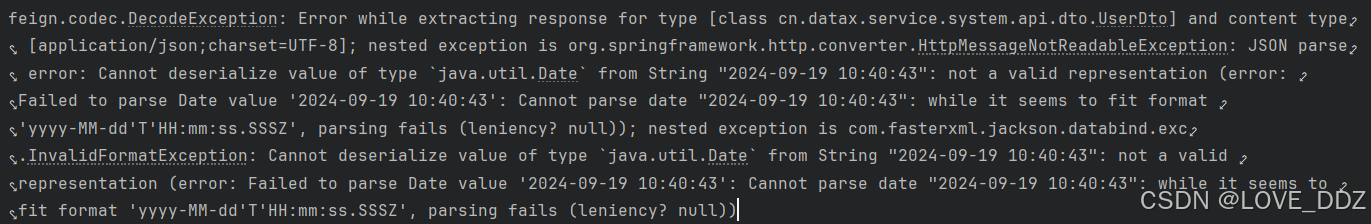 feign.codec.DecodeException: Error while extracting response for type [class cn.datax.service.system.api.dto.UserDto] and content type [application/json;charset=UTF-8]; nested exception is org.springframework.http.converter.HttpMessageNotReadableException: JSON parse error: Cannot deserialize value of type `java.util.Date` from String "2024-09-19 10:40:43": not a valid representation (error: Failed to parse Date value '2024-09-19 10:40:43': Cannot parse date "2024-09-19 10:40:43": while it seems to fit format 'yyyy-MM-dd'T'HH:mm:ss.SSSZ', parsing fails (leniency? null)); nested exception is com.fasterxml.jackson.databind.exc.InvalidFormatException: Cannot deserialize value of type `java.util.Date` from String "2024-09-19 10:40:43": not a valid representation (error: Failed to parse Date value '2024-09-19 10:40:43': Cannot parse date "2024-09-19 10:40:43": while it seems to fit format 'yyyy-MM-dd'T'HH:mm:ss.SSSZ', parsing fails (leniency? null))

CSDN @LOVE_DDZ